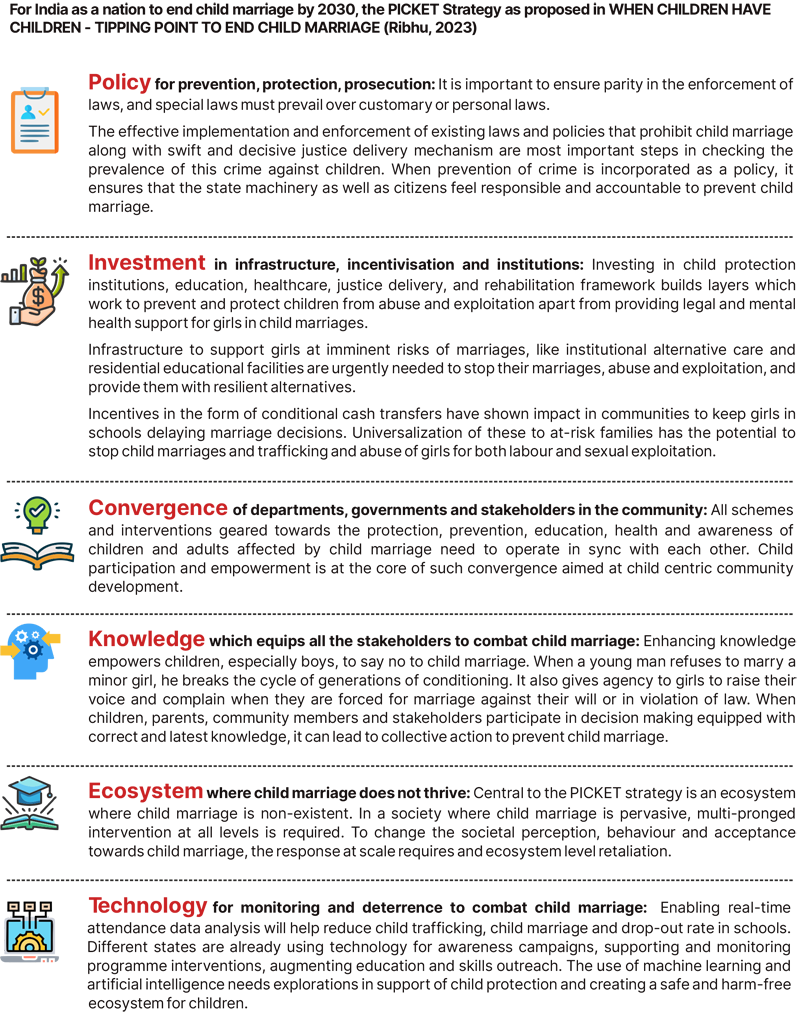 For India as a nation to end child marriage by 2030, the PICKET Strategy as proposed in WHEN CHILDREN HAVE CHILDREN - TIPPING POINT TO END CHILD MARRIAGE (Ribhu, 2023)

Policy for prevention, protection, prosecution: It is important to ensure parity in the enforcement of laws, and special laws must prevail over customary or personal laws.

The effective implementation and enforcement of existing laws and policies that prohibit child marriage along with swift and decisive justice delivery mechanism are most important steps in checking the prevalence of this crime against children. When prevention of crime is incorporated as a policy, it ensures that the state machinery as well as citizens feel responsible and accountable to prevent child marriage.

Investment in infrastructure, incentivisation and institutions: Investing in child protection institutions, education, healthcare, justice delivery, and rehabilitation framework builds layers which work to prevent and protect children from abuse and exploitation apart from providing legal and mental health support for girls in child marriages.

Infrastructure to support girls at imminent risks of marriages, like institutional alternative care and residential educational facilities are urgently needed to stop their marriages, abuse and exploitation, and provide them with resilient alternatives.

Incentives in the form of conditional cash transfers have shown impact in communities to keep girls in schools delaying marriage decisions. Universalization of these to at-risk families has the potential to stop child marriages and trafficking and abuse of girls for both labour and sexual exploitation.

Convergence of departments, governments and stakeholders in the community: All schemes and interventions geared towards the protection, prevention, education, health and awareness of children and adults affected by child marriage need to operate in sync with each other. Child participation and empowerment is at the core of such convergence aimed at child centric community development.

Knowledge which equips all the stakeholders to combat child marriage: Enhancing knowledge empowers children, especially boys, to say no to child marriage. When a young man refuses to marry a minor girl, he breaks the cycle of generations of conditioning. It also gives agency to girls to raise their voice and complain when they are forced for marriage against their will or in violation of law. When children, parents, community members and stakeholders participate in decision making equipped with correct and latest knowledge, it can lead to collective action to prevent child marriage.

Ecosystem where child marriage does not thrive: Central to the PICKET strategy is an ecosystem where child marriage is non-existent. In a society where child marriage is pervasive, multi-pronged intervention at all levels is required. To change the societal perception, behaviour and acceptance towards child marriage, the response at scale requires and ecosystem level retaliation.

Technology for monitoring and deterrence to combat child marriage: Enabling real-time attendance data analysis will help reduce child trafficking, child marriage and drop-out rate in schools. Different states are already using technology for awareness campaigns, supporting and monitoring programme interventions, augmenting education and skills outreach. The use of machine learning and artificial intelligence needs explorations in support of child protection and creating a safe and harm-free ecosystem for children.